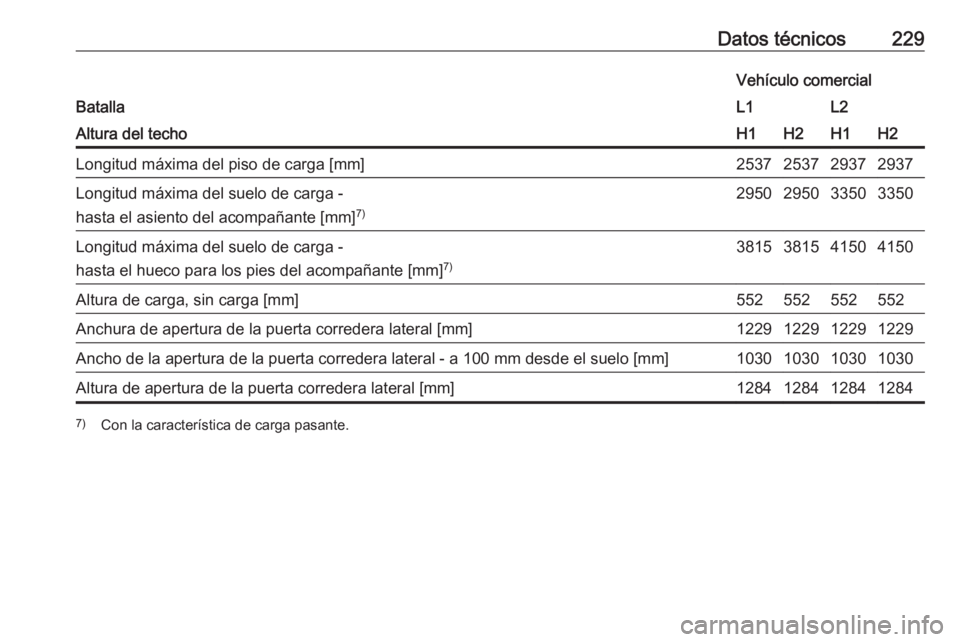 Datos técnicos 229

| | Vehículo comercial | | | |
|---|---|---|---|---|
| Batalla | L1 | | L2 | |
| Altura del techo | H1 | H2 | H1 | H2 |
| Longitud máxima del piso de carga [mm] | 2537 | 2537 | 2937 | 2937 |
| Longitud máxima del suelo de carga - hasta el asiento del acompañante [mm]$^{7)}$ | 2950 | 2950 | 3350 | 3350 |
| Longitud máxima del suelo de carga - hasta el hueco para los pies del acompañante [mm]$^{7)}$ | 3815 | 3815 | 4150 | 4150 |
| Altura de carga, sin carga [mm] | 552 | 552 | 552 | 552 |
| Anchura de apertura de la puerta corredera lateral [mm] | 1229 | 1229 | 1229 | 1229 |
| Ancho de la apertura de la puerta corredera lateral - a 100 mm desde el suelo [mm] | 1030 | 1030 | 1030 | 1030 |
| Altura de apertura de la puerta corredera lateral [mm] | 1284 | 1284 | 1284 | 1284 |

$^{7)}$ Con la característica de carga pasante.

carmanualsonline.info